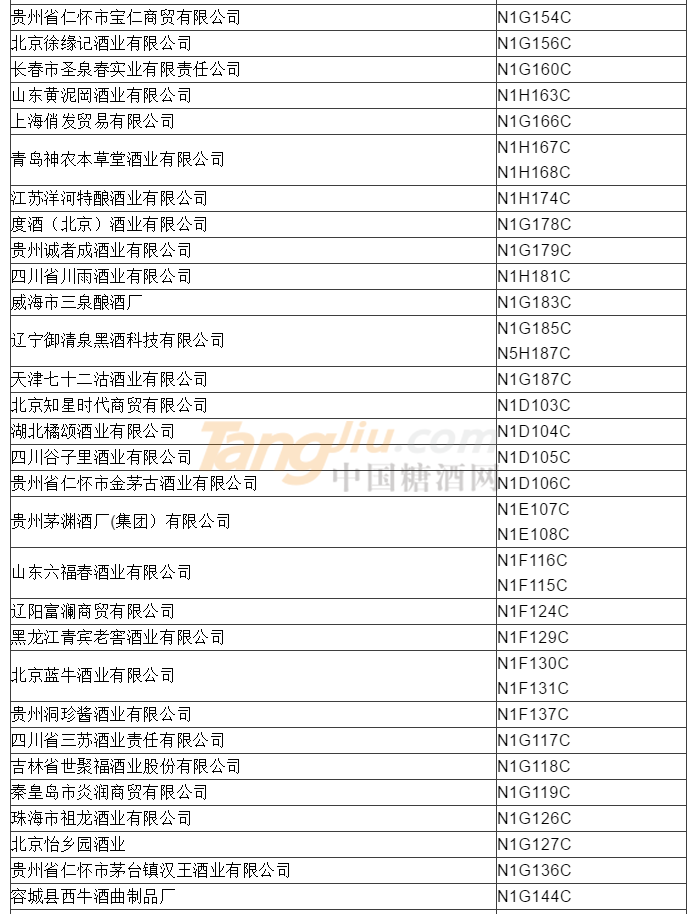 | | |
|---|---|
| 贵州省仁怀市宝仁商贸有限公司 | N1G154C |
| 北京徐缘记酒业有限公司 | N1G156C |
| 长春市圣泉春实业有限责任公司 | N1G160C |
| 山东黄泥岡酒业有限公司 | N1H163C |
| 上海俏发贸易有限公司 | N1G166C |
| 青岛神农本草堂酒业有限公司 | N1H167C N1H168C |
| 江苏洋河特酿酒业有限公司 | N1H174C |
| 度酒（北京）酒业有限公司 | N1G178C |
| 贵州诚者成酒业有限公司 | N1G179C |
| 四川省川雨酒业有限公司 | N1H181C |
| 威海市三泉酿酒厂 | N1G183C |
| 辽宁御清泉黑酒科技有限公司 | N1G185C N5H187C |
| 天津七十二沽酒业有限公司 | N1G187C |
| 北京知星时代商贸有限公司 | N1D103C |
| 湖北橘颂酒业有限公司 | N1D104C |
| 四川谷子里酒业有限公司 | N1D105C |
| 贵州省仁怀市金茅古酒业有限公司 | N1D106C |
| 贵州茅渊酒厂(集团）有限公司 | N1E107C N1E108C |
| 山东六福春酒业有限公司 | N1F116C N1F115C |
| 辽阳富澜商贸有限公司 | N1F124C |
| 黑龙江青宾老窖酒业有限公司 | N1F129C |
| 北京蓝牛酒业有限公司 | N1F130C N1F131C |
| 贵州洞珍酱酒业有限公司 | N1F137C |
| 四川省三苏酒业责任有限公司 | N1G117C |
| 吉林省世聚福酒业股份有限公司 | N1G118C |
| 秦皇岛市炎润商贸有限公司 | N1G119C |
| 珠海市祖龙酒业有限公司 | N1G126C |
| 北京怡乡园酒业 | N1G127C |
| 贵州省仁怀市茅台镇汉王酒业有限公司 | N1G136C |
| 容城县西牛酒曲制品厂 | N1G144C |

Tangjiu.com 中国糖酒网